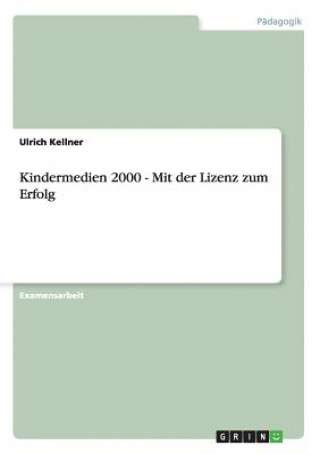 Pädagogik

Ulrich Kellner

Kindermedien 2000 - Mit der Lizenz zum Erfolg

Examensarbeit

GRIN